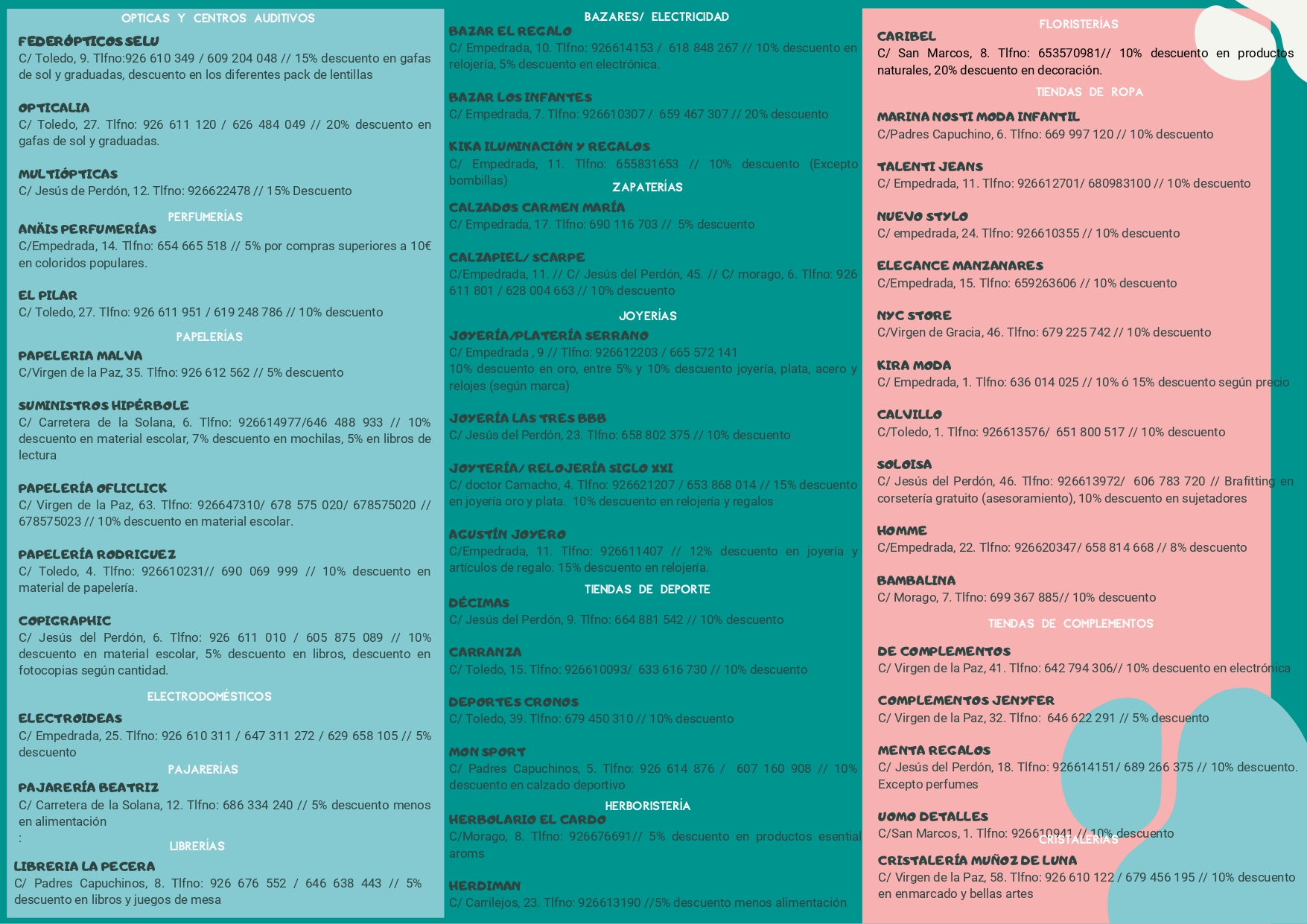 OPTICAS Y CENTROS AUDITIVOS

FEDERÓPTICOS SELU
C/ Toledo, 9. Tlfno:926 610 349 / 609 204 048 // 15% descuento en gafas de sol y graduadas, descuento en los diferentes pack de lentillas

OPTICALIA
C/ Toledo, 27. Tlfno: 926 611 120 / 626 484 049 // 20% descuento en gafas de sol y graduadas.

MULTIÓPTICAS
C/ Jesús de Perdón, 12. Tlfno: 926622478 // 15% Descuento

PERFUMERÍAS

ANÄIS PERFUMERÍAS
C/Empedrada, 14. Tlfno: 654 665 518 // 5% por compras superiores a 10€ en coloridos populares.

EL PILAR
C/ Toledo, 27. Tlfno: 926 611 951 / 619 248 786 // 10% descuento

PAPELERÍAS

PAPELERIA MALVA
C/Virgen de la Paz, 35. Tlfno: 926 612 562 // 5% descuento

SUMINISTROS HIPÉRBOLE
C/ Carretera de la Solana, 6. Tlfno: 926614977/646 488 933 // 10% descuento en material escolar, 7% descuento en mochilas, 5% en libros de lectura

PAPELERÍA OFLICLICK
C/ Virgen de la Paz, 63. Tlfno: 926647310/ 678 575 020/ 678575020 // 678575023 // 10% descuento en material escolar.

PAPELERÍA RODRIGUEZ
C/ Toledo, 4. Tlfno: 926610231// 690 069 999 // 10% descuento en material de papelería.

COPIGRAPHIC
C/ Jesús del Perdón, 6. Tlfno: 926 611 010 / 605 875 089 // 10% descuento en material escolar, 5% descuento en libros, descuento en fotocopias según cantidad.

ELECTRODOMÉSTICOS

ELECTROIDEAS
C/ Empedrada, 25. Tlfno: 926 610 311 / 647 311 272 / 629 658 105 // 5% descuento

PAJARERÍAS

PAJARERÍA BEATRIZ
C/ Carretera de la Solana, 12. Tlfno: 686 334 240 // 5% descuento menos en alimentación
:

LIBRERÍAS

LIBRERIA LA PECERA
C/ Padres Capuchinos, 8. Tlfno: 926 676 552 / 646 638 443 // 5% descuento en libros y juegos de mesa

BAZARES/ ELECTRICIDAD

BAZAR EL REGALO
C/ Empedrada, 10. Tlfno: 926614153 / 618 848 267 // 10% descuento en relojería, 5% descuento en electrónica.

BAZAR LOS INFANTES
C/ Empedrada, 7. Tlfno: 926610307 / 659 467 307 // 20% descuento

KIKA ILUMINACIÓN Y REGALOS
C/ Empedrada, 11. Tlfno: 655831653 // 10% descuento (Excepto bombillas)

ZAPATERÍAS

CALZADOS CARMEN MARÍA
C/ Empedrada, 17. Tlfno: 690 116 703 // 5% descuento

CALZAPIEL/ SCARPE
C/Empedrada, 11. // C/ Jesús del Perdón, 45. // C/ morago, 6. Tlfno: 926 611 801 / 628 004 663 // 10% descuento

JOYERÍAS

JOYERÍA/PLATERÍA SERRANO
C/ Empedrada , 9 // Tlfno: 926612203 / 665 572 141
10% descuento en oro, entre 5% y 10% descuento joyería, plata, acero y relojes (según marca)

JOYERÍA LAS TRES BBB
C/ Jesús del Perdón, 23. Tlfno: 658 802 375 // 10% descuento

JOYTERÍA/ RELOJERÍA SIGLO XXI
C/ doctor Camacho, 4. Tlfno: 926621207 / 653 868 014 // 15% descuento en joyería oro y plata. 10% descuento en relojería y regalos

AGUSTÍN JOYERO
C/Empedrada, 11. Tlfno: 926611407 // 12% descuento en joyería y artículos de regalo. 15% descuento en relojería.

TIENDAS DE DEPORTE

DÉCIMAS
C/ Jesús del Perdón, 9. Tlfno: 664 881 542 // 10% descuento

CARRANZA
C/ Toledo, 15. Tlfno: 926610093/ 633 616 730 // 10% descuento

DEPORTES CRONOS
C/ Toledo, 39. Tlfno: 679 450 310 // 10% descuento

MON SPORT
C/ Padres Capuchinos, 5. Tlfno: 926 614 876 / 607 160 908 // 10% descuento en calzado deportivo

HERBORISTERÍA

HERBOLARIO EL CARDO
C/Morago, 8. Tlfno: 926676691// 5% descuento en productos esential aroms

HERDIMAN
C/ Carrilejos, 23. Tlfno: 926613190 //5% descuento menos alimentación

FLORISTERÍAS

CARIBEL
C/ San Marcos, 8. Tlfno: 653570981// 10% descuento en productos naturales, 20% descuento en decoración.

TIENDAS DE ROPA

MARINA NOSTI MODA INFANTIL
C/Padres Capuchino, 6. Tlfno: 669 997 120 // 10% descuento

TALENTI JEANS
C/ Empedrada, 11. Tlfno: 926612701/ 680983100 // 10% descuento

NUEVO STYLO
C/ empedrada, 24. Tlfno: 926610355 // 10% descuento

ELEGANCE MANZANARES
C/Empedrada, 15. Tlfno: 659263606 // 10% descuento

NYC STORE
C/Virgen de Gracia, 46. Tlfno: 679 225 742 // 10% descuento

KIRA MODA
C/ Empedrada, 1. Tlfno: 636 014 025 // 10% ó 15% descuento según precio

CALVILLO
C/Toledo, 1. Tlfno: 926613576/ 651 800 517 // 10% descuento

SOLOISA
C/ Jesús del Perdón, 46. Tlfno: 926613972/ 606 783 720 // Brafitting en corsetería gratuito (asesoramiento), 10% descuento en sujetadores

HOMME
C/Empedrada, 22. Tlfno: 926620347/ 658 814 668 // 8% descuento

BAMBALINA
C/ Morago, 7. Tlfno: 699 367 885// 10% descuento

TIENDAS DE COMPLEMENTOS

DE COMPLEMENTOS
C/ Virgen de la Paz, 41. Tlfno: 642 794 306// 10% descuento en electrónica

COMPLEMENTOS JENYFER
C/ Virgen de la Paz, 32. Tlfno: 646 622 291 // 5% descuento

MENTA REGALOS
C/ Jesús del Perdón, 18. Tlfno: 926614151/ 689 266 375 // 10% descuento. Excepto perfumes

UOMO DETALLES
C/San Marcos, 1. Tlfno: 926610941 // 10% descuento

CRISTALERÍAS

CRISTALERÍA MUÑOZ DE LUNA
C/ Virgen de la Paz, 58. Tlfno: 926 610 122 / 679 456 195 // 10% descuento en enmarcado y bellas artes